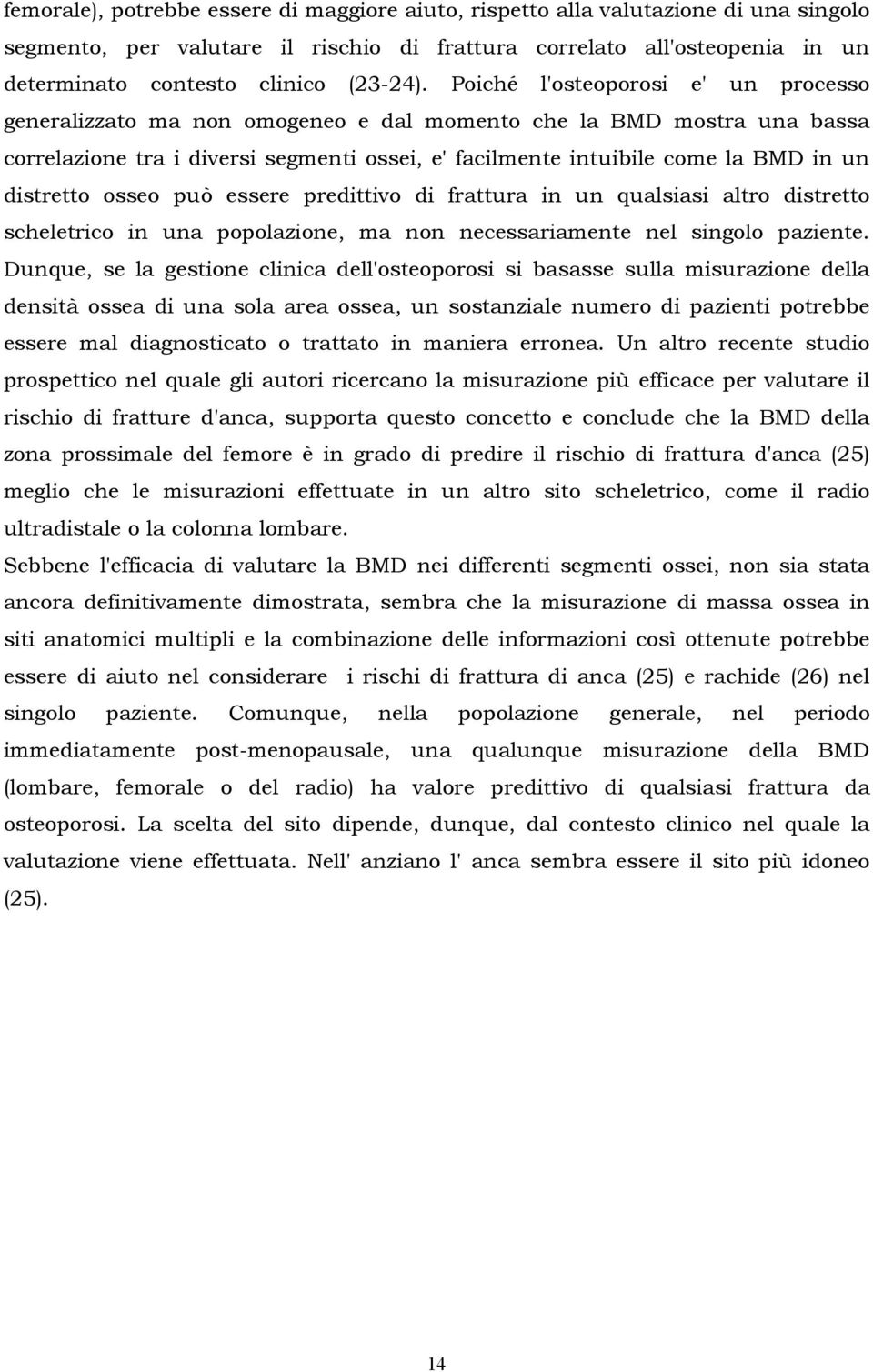 femorale), potrebbe essere di maggiore aiuto, rispetto alla valutazione di una singolo segmento, per valutare il rischio di frattura correlato all'osteopenia in un determinato contesto clinico (23-24). Poiché l'osteoporosi e' un processo generalizzato ma non omogeneo e dal momento che la BMD mostra una bassa correlazione tra i diversi segmenti ossei, e' facilmente intuibile come la BMD in un distretto osseo può essere predittivo di frattura in un qualsiasi altro distretto scheletrico in una popolazione, ma non necessariamente nel singolo paziente. Dunque, se la gestione clinica dell'osteoporosi si basasse sulla misurazione della densità ossea di una sola area ossea, un sostanziale numero di pazienti potrebbe essere mal diagnosticato o trattato in maniera erronea. Un altro recente studio prospettico nel quale gli autori ricercano la misurazione più efficace per valutare il rischio di fratture d'anca, supporta questo concetto e conclude che la BMD della zona prossimale del femore è in grado di predire il rischio di frattura d'anca (25) meglio che le misurazioni effettuate in un altro sito scheletrico, come il radio ultradistale o la colonna lombare.

Sebbene l'efficacia di valutare la BMD nei differenti segmenti ossei, non sia stata ancora definitivamente dimostrata, sembra che la misurazione di massa ossea in siti anatomici multipli e la combinazione delle informazioni cosi ottenute potrebbe essere di aiuto nel considerare i rischi di frattura di anca (25) e rachide (26) nel singolo paziente. Comunque, nella popolazione generale, nel periodo immediatamente post-menopausale, una qualunque misurazione della BMD (lombare, femorale o del radio) ha valore predittivo di qualsiasi frattura da osteoporosi. La scelta del sito dipende, dunque, dal contesto clinico nel quale la valutazione viene effettuata. Nell' anziano l' anca sembra essere il sito più idoneo (25).

14